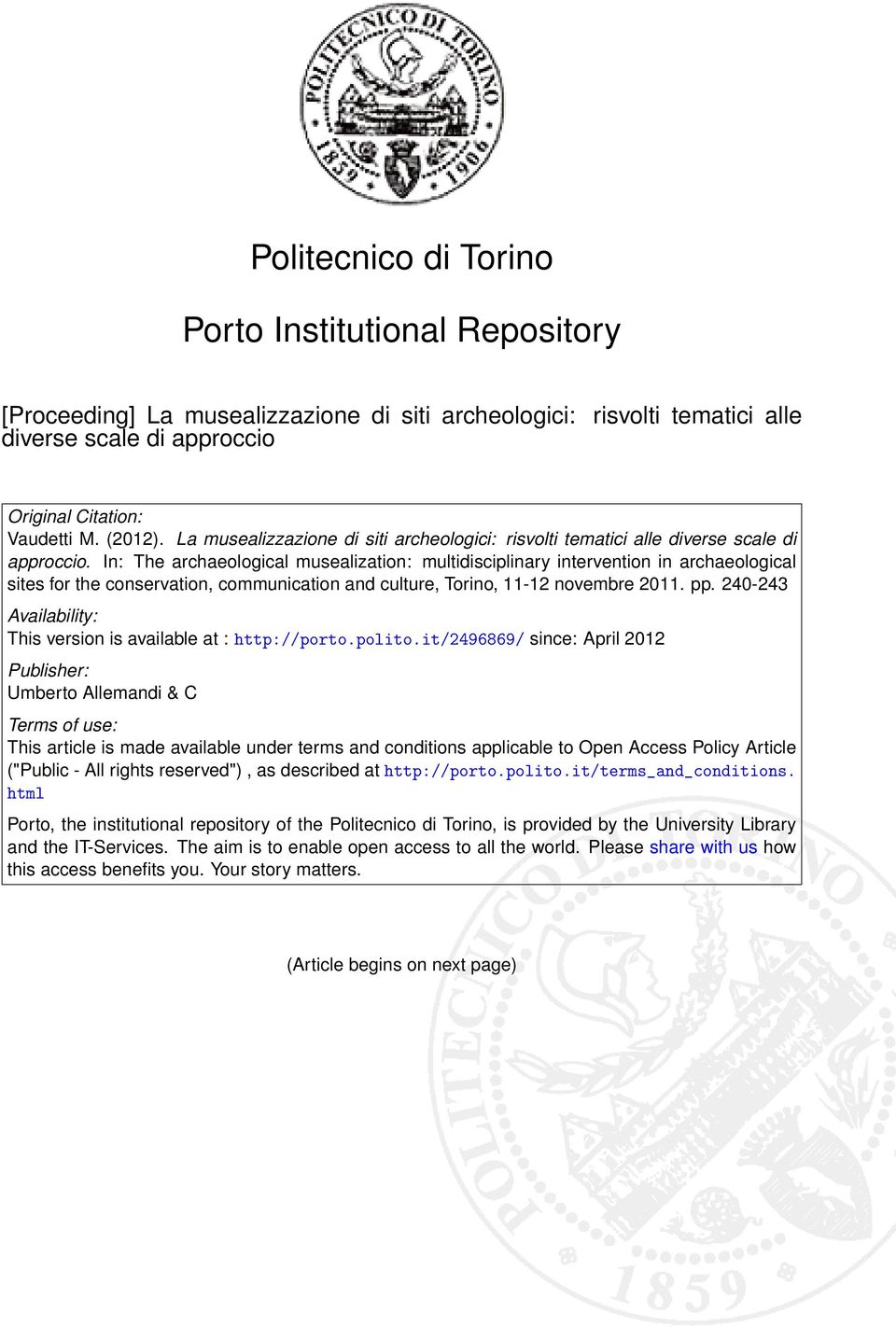 POLITECNICO DI TORINO
1859 1906

Politecnico di Torino

Porto Institutional Repository

[Proceeding] La musealizzazione di siti archeologici: risvolti tematici alle diverse scale di approccio

Original Citation:
Vaudetti M. (2012). La musealizzazione di siti archeologici: risvolti tematici alle diverse scale di approccio. In: The archaeological musealization: multidisciplinary intervention in archaeological sites for the conservation, communication and culture, Torino, 11-12 novembre 2011. pp. 240-243

Availability:
This version is available at : http://porto.polito.it/2496869/ since: April 2012

Publisher:
Umberto Allemandi & C

Terms of use:
This article is made available under terms and conditions applicable to Open Access Policy Article ("Public - All rights reserved") , as described at http://porto.polito.it/terms_and_conditions.html

Porto, the institutional repository of the Politecnico di Torino, is provided by the University Library and the IT-Services. The aim is to enable open access to all the world. Please share with us how this access benefits you. Your story matters.

(Article begins on next page)

POLITECNICO DI TORINO
1859